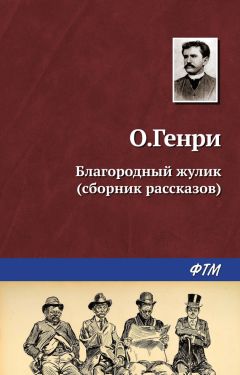 О.Генри

Благородный жулик
(сборник рассказов)

ФТМ